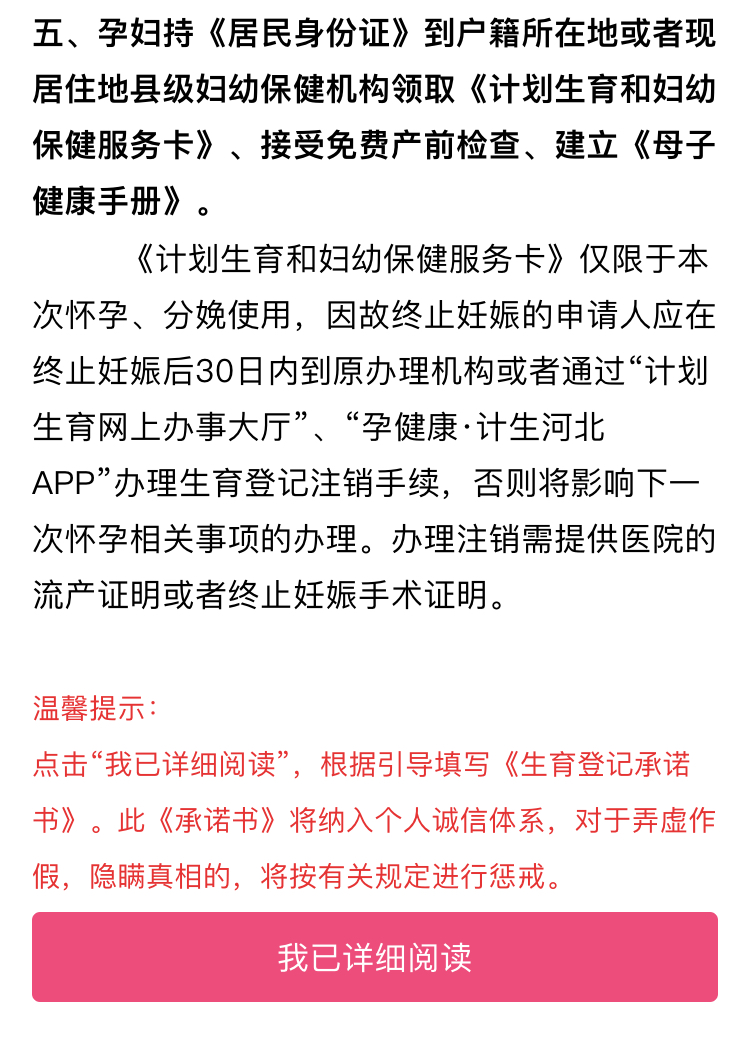 五、孕妇持《居民身份证》到户籍所在地或者现居住地县级妇幼保健机构领取《计划生育和妇幼保健服务卡》、接受免费产前检查、建立《母子健康手册》。

《计划生育和妇幼保健服务卡》仅限于本次怀孕、分娩使用，因故终止妊娠的申请人应在终止妊娠后30日内到原办理机构或者通过“计划生育网上办事大厅”、“孕健康·计生河北APP”办理生育登记注销手续，否则将影响下一次怀孕相关事项的办理。办理注销需提供医院的流产证明或者终止妊娠手术证明。

温馨提示：
点击“我已详细阅读”，根据引导填写《生育登记承诺书》。此《承诺书》将纳入个人诚信体系，对于弄虚作假，隐瞒真相的，将按有关规定进行惩戒。

我已详细阅读